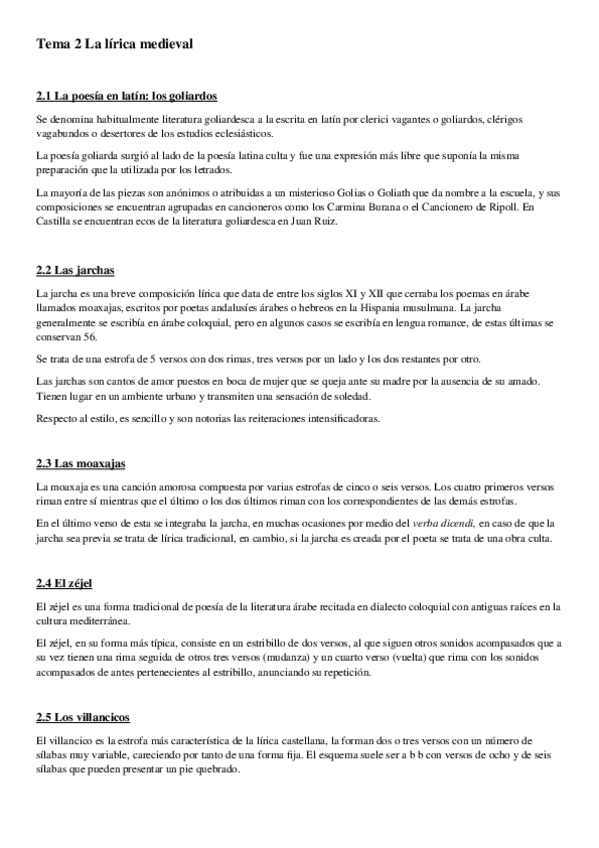 Tema 2 La lírica medieval

2.1 La poesía en latín: los goliardos

Se denomina habitualmente literatura goliardesca a la escrita en latín por clerici vagantes o goliardos, clérigos vagabundos o desertores de los estudios eclesiásticos.

La poesía goliarda surgió al lado de la poesía latina culta y fue una expresión más libre que suponía la misma preparación que la utilizada por los letrados.

La mayoría de las piezas son anónimos o atribuidas a un misterioso Golias o Goliath que da nombre a la escuela, y sus composiciones se encuentran agrupadas en cancioneros como los Carmina Burana o el Cancionero de Ripoll. En Castilla se encuentran ecos de la literatura goliardesca en Juan Ruiz.

2.2 Las jarchas

La jarcha es una breve composición lírica que data de entre los siglos XI y XII que cerraba los poemas en árabe llamados moaxajas, escritos por poetas andalusíes árabes o hebreos en la Hispania musulmana. La jarcha generalmente se escribía en árabe coloquial, pero en algunos casos se escribía en lengua romance, de estas últimas se conservan 56.

Se trata de una estrofa de 5 versos con dos rimas, tres versos por un lado y los dos restantes por otro.

Las jarchas son cantos de amor puestos en boca de mujer que se queja ante su madre por la ausencia de su amado. Tienen lugar en un ambiente urbano y transmiten una sensación de soledad.

Respecto al estilo, es sencillo y son notorias las reiteraciones intensificadoras.

2.3 Las moaxajas

La moaxaja es una canción amorosa compuesta por varias estrofas de cinco o seis versos. Los cuatro primeros versos riman entre sí mientras que el último o los dos últimos riman con los correspondientes de las demás estrofas.

En el último verso de esta se integraba la jarcha, en muchas ocasiones por medio del verba dicendi, en caso de que la jarcha sea previa se trata de lírica tradicional, en cambio, si la jarcha es creada por el poeta se trata de una obra culta.

2.4 El zéjel

El zéjel es una forma tradicional de poesía de la literatura árabe recitada en dialecto coloquial con antiguas raíces en la cultura mediterránea.

El zéjel, en su forma más típica, consiste en un estribillo de dos versos, al que siguen otros sonidos acompasados que a su vez tienen una rima seguida de otros tres versos (mudanza) y un cuarto verso (vuelta) que rima con los sonidos acompasados de antes pertenecientes al estribillo, anunciando su repetición.

2.5 Los villancicos

El villancico es la estrofa más característica de la lírica castellana, la forman dos o tres versos con un número de sílabas muy variable, careciendo por tanto de una forma fija. El esquema suele ser a b b con versos de ocho y de seis sílabas que pueden presentar un pie quebrado.